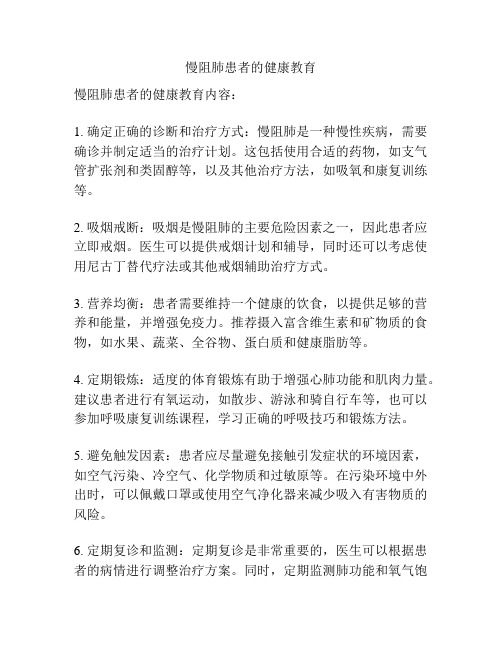 慢阻肺患者的健康教育

慢阻肺患者的健康教育内容：

1. 确定正确的诊断和治疗方式：慢阻肺是一种慢性疾病，需要确诊并制定适当的治疗计划。这包括使用合适的药物，如支气管扩张剂和类固醇等，以及其他治疗方法，如吸氧和康复训练等。

2. 吸烟戒断：吸烟是慢阻肺的主要危险因素之一，因此患者应立即戒烟。医生可以提供戒烟计划和辅导，同时还可以考虑使用尼古丁替代疗法或其他戒烟辅助治疗方式。

3. 营养均衡：患者需要维持一个健康的饮食，以提供足够的营养和能量，并增强免疫力。推荐摄入富含维生素和矿物质的食物，如水果、蔬菜、全谷物、蛋白质和健康脂肪等。

4. 定期锻炼：适度的体育锻炼有助于增强心肺功能和肌肉力量。建议患者进行有氧运动，如散步、游泳和骑自行车等，也可以参加呼吸康复训练课程，学习正确的呼吸技巧和锻炼方法。

5. 避免触发因素：患者应尽量避免接触引发症状的环境因素，如空气污染、冷空气、化学物质和过敏原等。在污染环境中外出时，可以佩戴口罩或使用空气净化器来减少吸入有害物质的风险。

6. 定期复诊和监测：定期复诊是非常重要的，医生可以根据患者的病情进行调整治疗方案。同时，定期监测肺功能和氧气饱